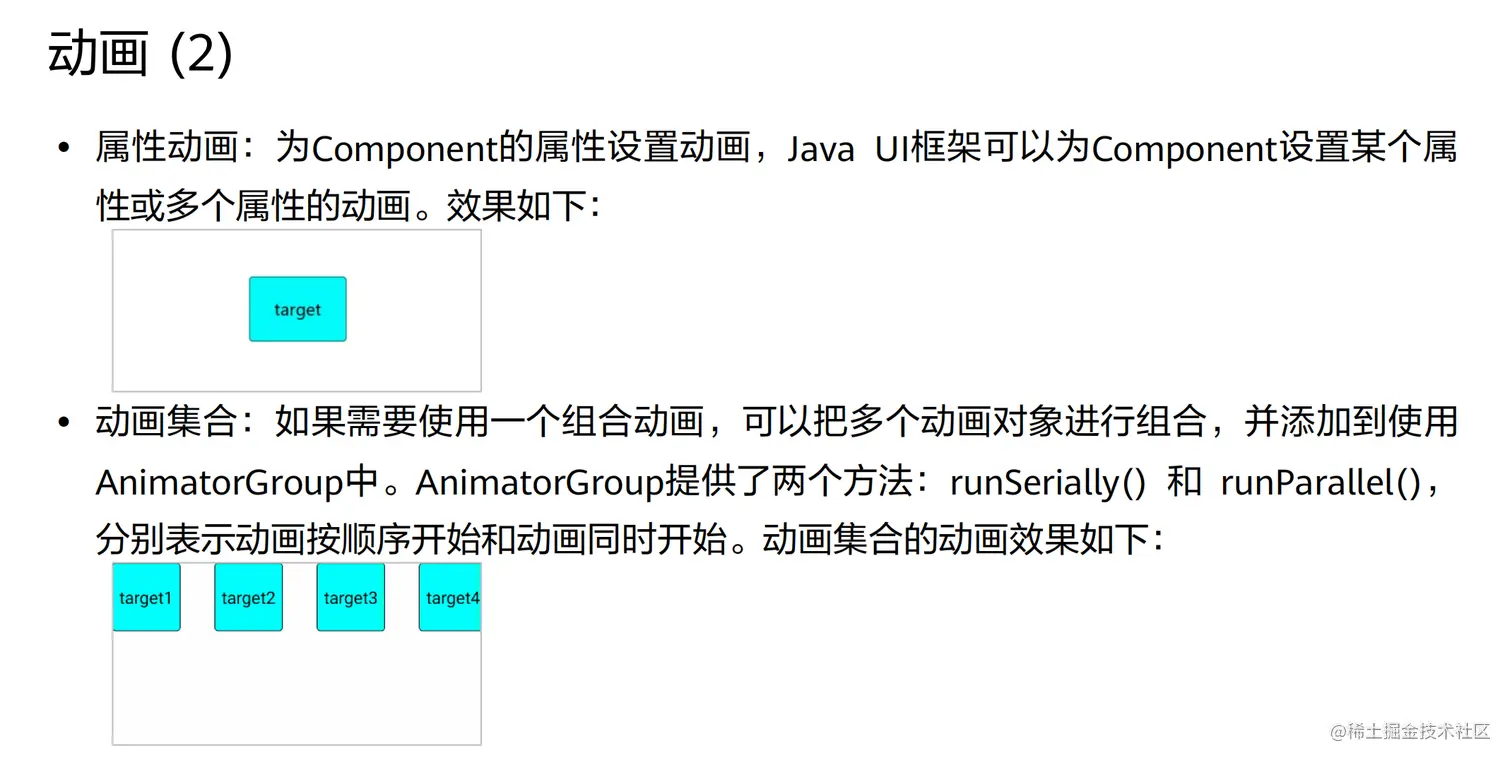 动画 (2)

• 属性动画：为Component的属性设置动画，Java UI框架可以为Component设置某个属性或多个属性的动画。效果如下：

target

• 动画集合：如果需要使用一个组合动画，可以把多个动画对象进行组合，并添加到使用AnimatorGroup中。AnimatorGroup提供了两个方法：runSerially() 和 runParallel()，分别表示动画按顺序开始和动画同时开始。动画集合的动画效果如下：

target1 target2 target3 target4

@稀土掘金技术社区